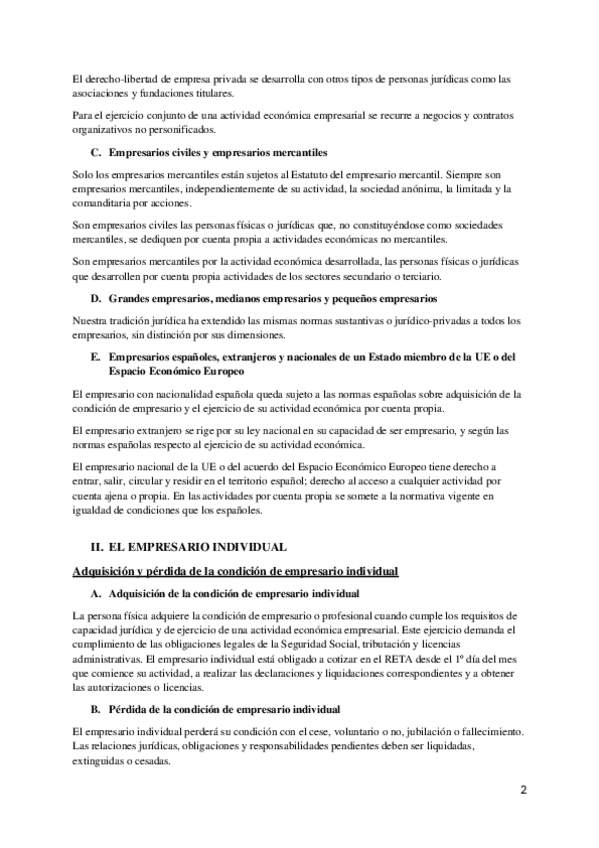 El derecho-libertad de empresa privada se desarrolla con otros tipos de personas jurídicas como las asociaciones y fundaciones titulares.

Para el ejercicio conjunto de una actividad económica empresarial se recurre a negocios y contratos organizativos no personificados.

C. Empresarios civiles y empresarios mercantiles

Solo los empresarios mercantiles están sujetos al Estatuto del empresario mercantil. Siempre son empresarios mercantiles, independientemente de su actividad, la sociedad anónima, la limitada y la comanditaria por acciones.

Son empresarios civiles las personas físicas o jurídicas que, no constituyéndose como sociedades mercantiles, se dediquen por cuenta propia a actividades económicas no mercantiles.

Son empresarios mercantiles por la actividad económica desarrollada, las personas físicas o jurídicas que desarrollen por cuenta propia actividades de los sectores secundario o terciario.

D. Grandes empresarios, medianos empresarios y pequeños empresarios

Nuestra tradición jurídica ha extendido las mismas normas sustantivas o jurídico-privadas a todos los empresarios, sin distinción por sus dimensiones.

E. Empresarios españoles, extranjeros y nacionales de un Estado miembro de la UE o del Espacio Económico Europeo

El empresario con nacionalidad española queda sujeto a las normas españolas sobre adquisición de la condición de empresario y el ejercicio de su actividad económica por cuenta propia.

El empresario extranjero se rige por su ley nacional en su capacidad de ser empresario, y según las normas españolas respecto al ejercicio de su actividad económica.

El empresario nacional de la UE o del acuerdo del Espacio Económico Europeo tiene derecho a entrar, salir, circular y residir en el territorio español; derecho al acceso a cualquier actividad por cuenta ajena o propia. En las actividades por cuenta propia se somete a la normativa vigente en igualdad de condiciones que los españoles.

II. EL EMPRESARIO INDIVIDUAL

Adquisición y pérdida de la condición de empresario individual

A. Adquisición de la condición de empresario individual

La persona física adquiere la condición de empresario o profesional cuando cumple los requisitos de capacidad jurídica y de ejercicio de una actividad económica empresarial. Este ejercicio demanda el cumplimiento de las obligaciones legales de la Seguridad Social, tributación y licencias administrativas. El empresario individual está obligado a cotizar en el RETA desde el 1º día del mes que comience su actividad, a realizar las declaraciones y liquidaciones correspondientes y a obtener las autorizaciones o licencias.

B. Pérdida de la condición de empresario individual

El empresario individual perderá su condición con el cese, voluntario o no, jubilación o fallecimiento. Las relaciones jurídicas, obligaciones y responsabilidades pendientes deben ser liquidadas, extinguidas o cesadas.

2